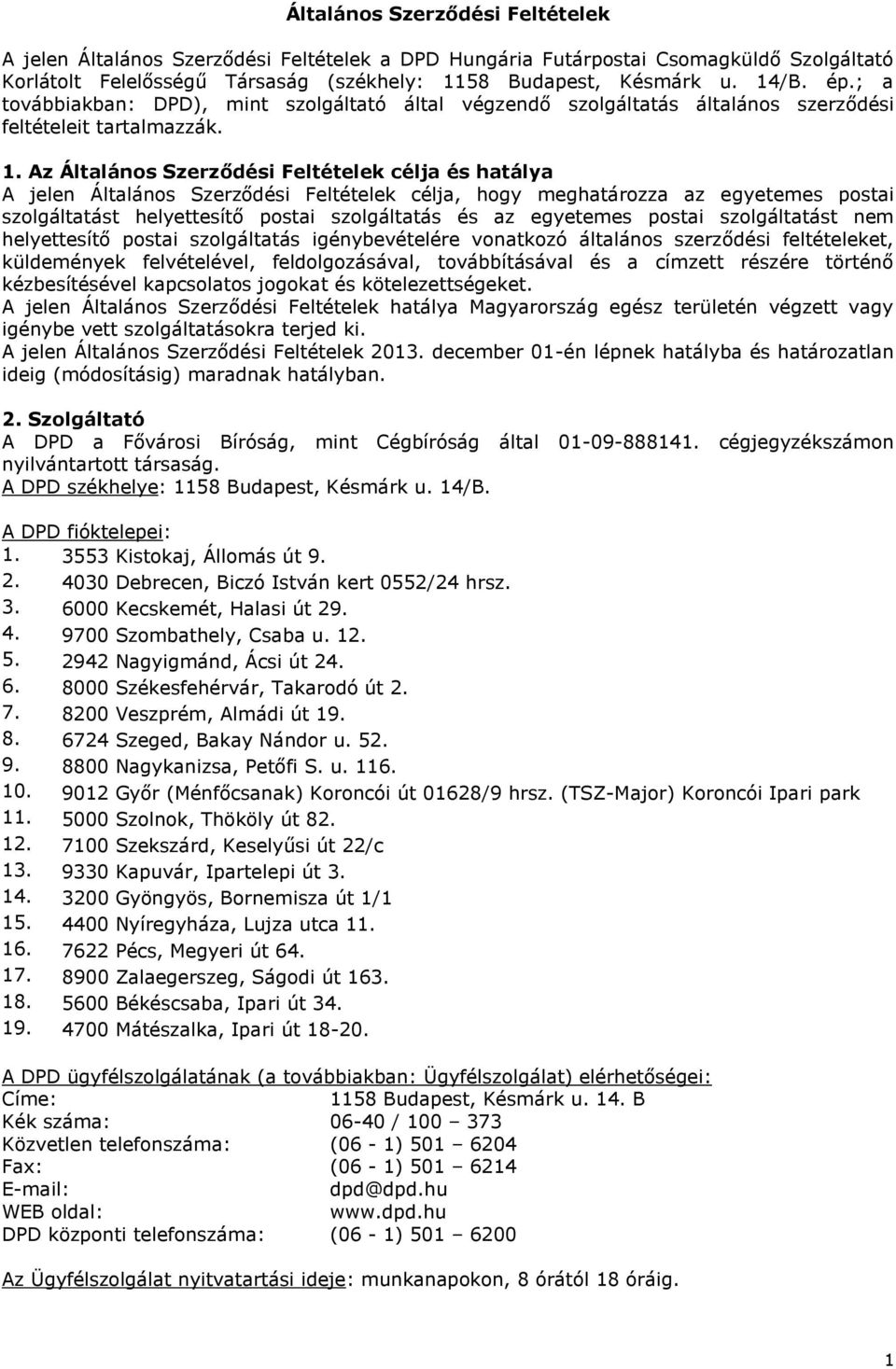 Általános Szerződési Feltételek

A jelen Általános Szerződési Feltételek a DPD Hungária Futárpostai Csomagküldő Szolgáltató Korlátolt Felelősségű Társaság (székhely: 1158 Budapest, Késmárk u. 14/B. ép.; a továbbiakban: DPD), mint szolgáltató által végzendő szolgáltatás általános szerződési feltételeit tartalmazzák.

1. Az Általános Szerződési Feltételek célja és hatálya
A jelen Általános Szerződési Feltételek célja, hogy meghatározza az egyetemes postai szolgáltatást helyettesítő postai szolgáltatás és az egyetemes postai szolgáltatást nem helyettesítő postai szolgáltatás igénybevételére vonatkozó általános szerződési feltételeket, küldemények felvételével, feldolgozásával, továbbításával és a címzett részére történő kézbesítésével kapcsolatos jogokat és kötelezettségeket.
A jelen Általános Szerződési Feltételek hatálya Magyarország egész területén végzett vagy igénybe vett szolgáltatásokra terjed ki.
A jelen Általános Szerződési Feltételek 2013. december 01-én lépnek hatályba és határozatlan ideig (módosításig) maradnak hatályban.

2. Szolgáltató
A DPD a Fővárosi Bíróság, mint Cégbíróság által 01-09-888141. cégjegyzékszámon nyilvántartott társaság.
A DPD székhelye: 1158 Budapest, Késmárk u. 14/B.

A DPD fióktelepei:
1. 3553 Kistokaj, Állomás út 9.
2. 4030 Debrecen, Biczó István kert 0552/24 hrsz.
3. 6000 Kecskemét, Halasi út 29.
4. 9700 Szombathely, Csaba u. 12.
5. 2942 Nagyigmánd, Ácsi út 24.
6. 8000 Székesfehérvár, Takarodó út 2.
7. 8200 Veszprém, Almádi út 19.
8. 6724 Szeged, Bakay Nándor u. 52.
9. 8800 Nagykanizsa, Petőfi S. u. 116.
10. 9012 Győr (Ménfőcsanak) Koroncói út 01628/9 hrsz. (TSZ-Major) Koroncói Ipari park
11. 5000 Szolnok, Thököly út 82.
12. 7100 Szekszárd, Keselyűsi út 22/c
13. 9330 Kapuvár, Ipartelepi út 3.
14. 3200 Gyöngyös, Bornemisza út 1/1
15. 4400 Nyíregyháza, Lujza utca 11.
16. 7622 Pécs, Megyeri út 64.
17. 8900 Zalaegerszeg, Ságodi út 163.
18. 5600 Békéscsaba, Ipari út 34.
19. 4700 Mátészalka, Ipari út 18-20.

A DPD ügyfélszolgálatának (a továbbiakban: Ügyfélszolgálat) elérhetőségei:
Címe: 1158 Budapest, Késmárk u. 14. B
Kék száma: 06-40 / 100 – 373
Közvetlen telefonszáma: (06 - 1) 501 – 6204
Fax: (06 - 1) 501 – 6214
E-mail: dpd@dpd.hu
WEB oldal: www.dpd.hu
DPD központi telefonszáma: (06 - 1) 501 – 6200

Az Ügyfélszolgálat nyitvatartási ideje: munkanapokon, 8 órától 18 óráig.

1